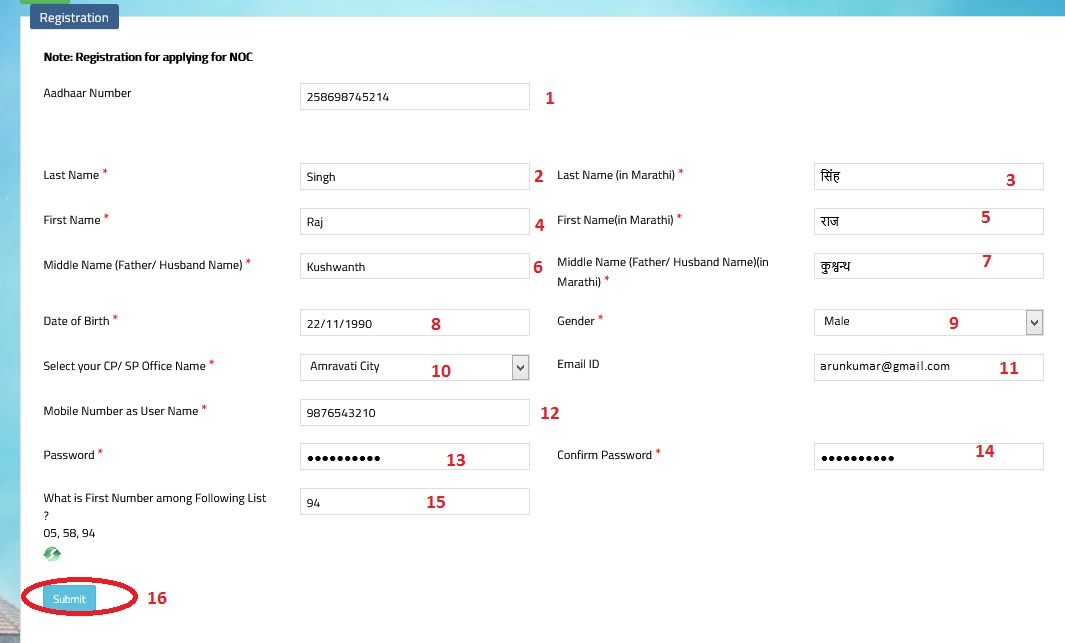 Registration

Note: Registration for applying for NOC

Aadhaar Number
258698745214
1

Last Name *
Singh
2

Last Name (in Marathi) *
सिंह
3

First Name *
Raj
4

First Name(in Marathi) *
राज
5

Middle Name (Father/ Husband Name) *
Kushwanth
6

Middle Name (Father/ Husband Name)(in Marathi) *
कुश्वन्थ
7

Date of Birth *
22/11/1990
8

Gender *
Male
9

Select your CP/ SP Office Name *
Amravati City
10

Email ID
arunkumar@gmail.com
11

Mobile Number as User Name *
9876543210
12

Password *
••••••••••
13

Confirm Password *
••••••••••
14

What is First Number among Following List ?
05, 58, 94
94
15

Submit
16